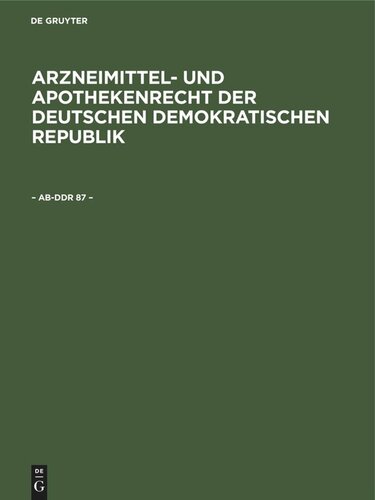 DE GRUYTER

ARZNEIMITTEL- UND APOTHEKENRECHT DER DEUTSCHEN DEMOKRATISCHEN REPUBLIK

– AB-DDR 87 –

DE
G